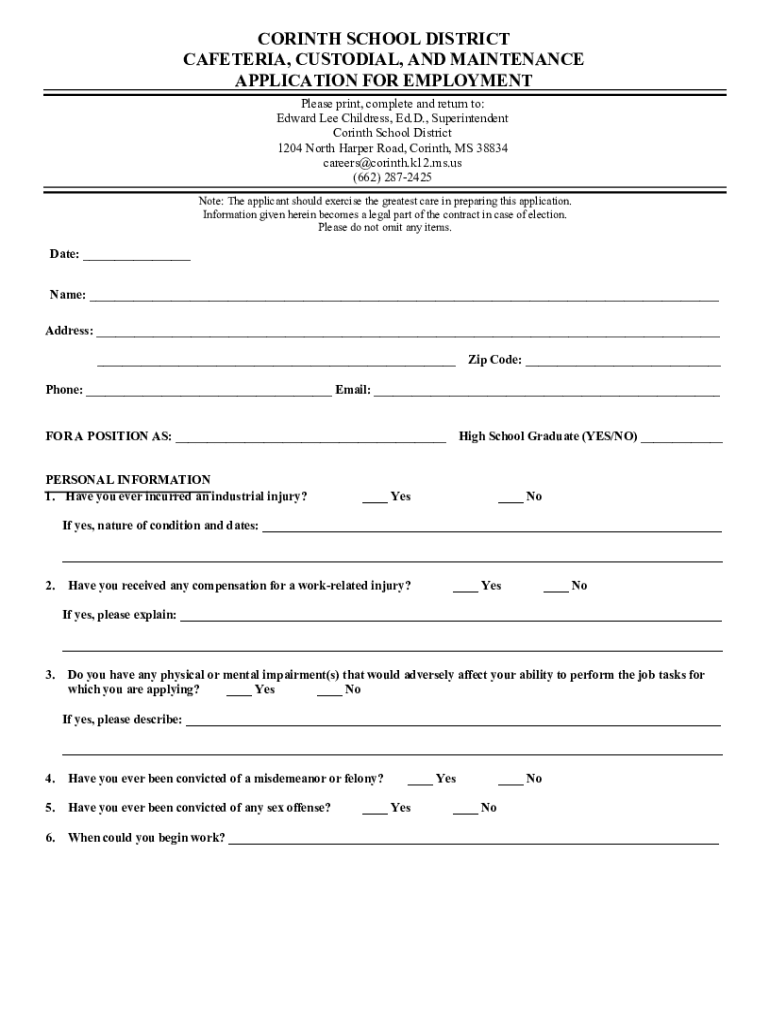 CORINTH SCHOOL DISTRICT
CAFETERIA, CUSTODIAL, AND MAINTENANCE
APPLICATION FOR EMPLOYMENT

Please print, complete and return to:
Edward Lee Childress, Ed.D., Superintendent
Corinth School District
1204 North Harper Road, Corinth, MS 38834
careers@corinth.k12.ms.us
(662) 287-2425

Note: The applicant should exercise the greatest care in preparing this application.
Information given herein becomes a legal part of the contract in case of election.
Please do not omit any items.

Date: ____

Name: ____

Address: ____

____ Zip Code: ____

Phone: ____ Email: ____

FOR A POSITION AS: ____ High School Graduate (YES/NO) ____

PERSONAL INFORMATION
1. Have you ever incurred an industrial injury? ____ Yes ____ No

If yes, nature of condition and dates: ____

____

2. Have you received any compensation for a work-related injury? ____ Yes ____ No

If yes, please explain: ____

____

3. Do you have any physical or mental impairment(s) that would adversely affect your ability to perform the job tasks for which you are applying? ____ Yes ____ No

If yes, please describe: ____

____

4. Have you ever been convicted of a misdemeanor or felony? ____ Yes ____ No

5. Have you ever been convicted of any sex offense? ____ Yes ____ No

6. When could you begin work? ____